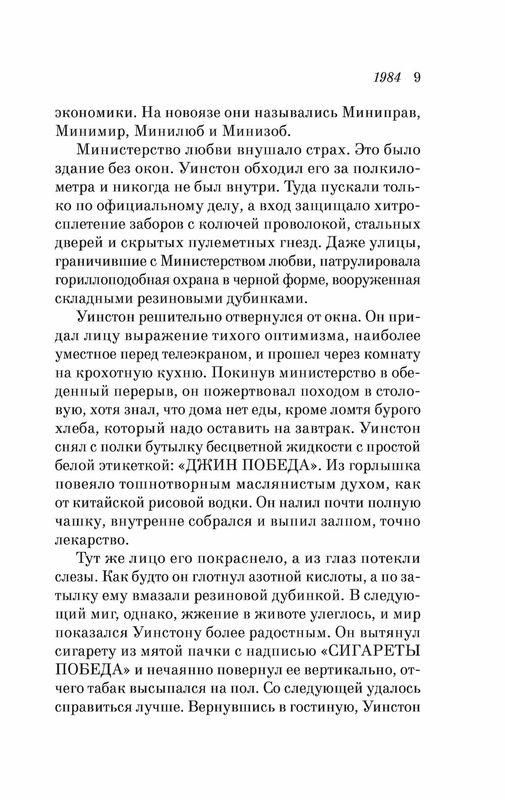 1984 9

экономики. На новоязе они назывались Миниправ, Минимир, Минилюб и Минизоб.

Министерство любви внушало страх. Это было здание без окон. Уинстон обходил его за полкилометра и никогда не был внутри. Туда пускали только по официальному делу, а вход защищало хитросплетение заборов с колючей проволокой, стальных дверей и скрытых пулеметных гнезд. Даже улицы, граничившие с Министерством любви, патрулировала гориллоподобная охрана в черной форме, вооруженная складными резиновыми дубинками.

Уинстон решительно отвернулся от окна. Он придал лицу выражение тихого оптимизма, наиболее уместное перед телеэкраном, и прошел через комнату на крохотную кухню. Покинув министерство в обеденный перерыв, он пожертвовал походом в столовую, хотя знал, что дома нет еды, кроме ломтя бурого хлеба, который надо оставить на завтрак. Уинстон снял с полки бутылку бесцветной жидкости с простой белой этикеткой: «ДЖИН ПОБЕДА». Из горлышка повеяло тошнотворным маслянистым духом, как от китайской рисовой водки. Он налил почти полную чашку, внутренне собрался и выпил залпом, точно лекарство.

Тут же лицо его покраснело, а из глаз потекли слезы. Как будто он глотнул азотной кислоты, а по затылку ему вмазали резиновой дубинкой. В следующий миг, однако, жжение в животе улеглось, и мир показался Уинстону более радостным. Он вытянул сигарету из мятой пачки с надписью «СИГАРЕТЫ ПОБЕДА» и нечаянно повернул ее вертикально, отчего табак высыпался на пол. Со следующей удалось справиться лучше. Вернувшись в гостиную, Уинстон